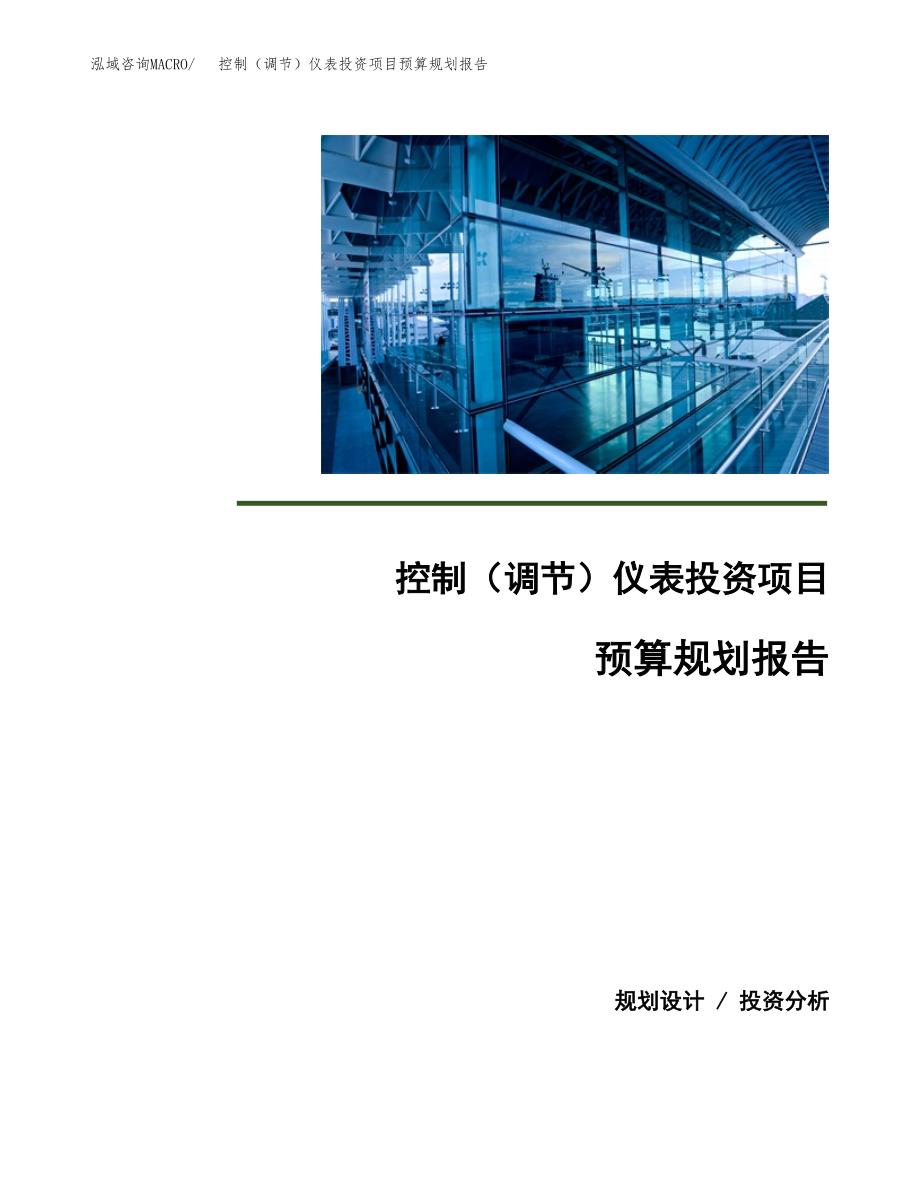 泓域咨询MACRO/ 控制（调节）仪表投资项目预算规划报告

控制（调节）仪表投资项目

预算规划报告

规划设计 / 投资分析